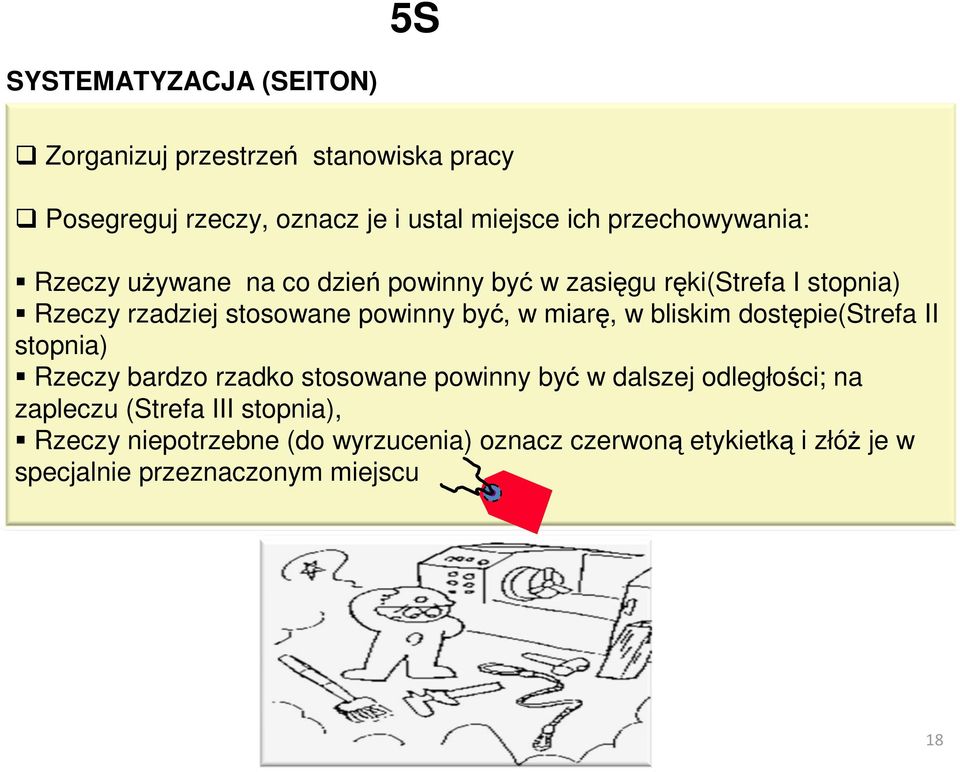 5S

SYSTEMATYZACJA (SEITON)

❑ Zorganizuj przestrzeń stanowiska pracy

❑ Posegreguj rzeczy, oznacz je i ustal miejsce ich przechowywania:

▪ Rzeczy używane na co dzień powinny być w zasięgu ręki(Strefa I stopnia)
▪ Rzeczy rzadziej stosowane powinny być, w miarę, w bliskim dostępie(Strefa II stopnia)
▪ Rzeczy bardzo rzadko stosowane powinny być w dalszej odległości; na zapleczu (Strefa III stopnia),
▪ Rzeczy niepotrzebne (do wyrzucenia) oznacz czerwoną etykietką i złóż je w specjalnie przeznaczonym miejscu

18